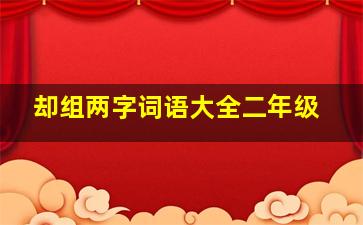 却组两字词语大全二年级